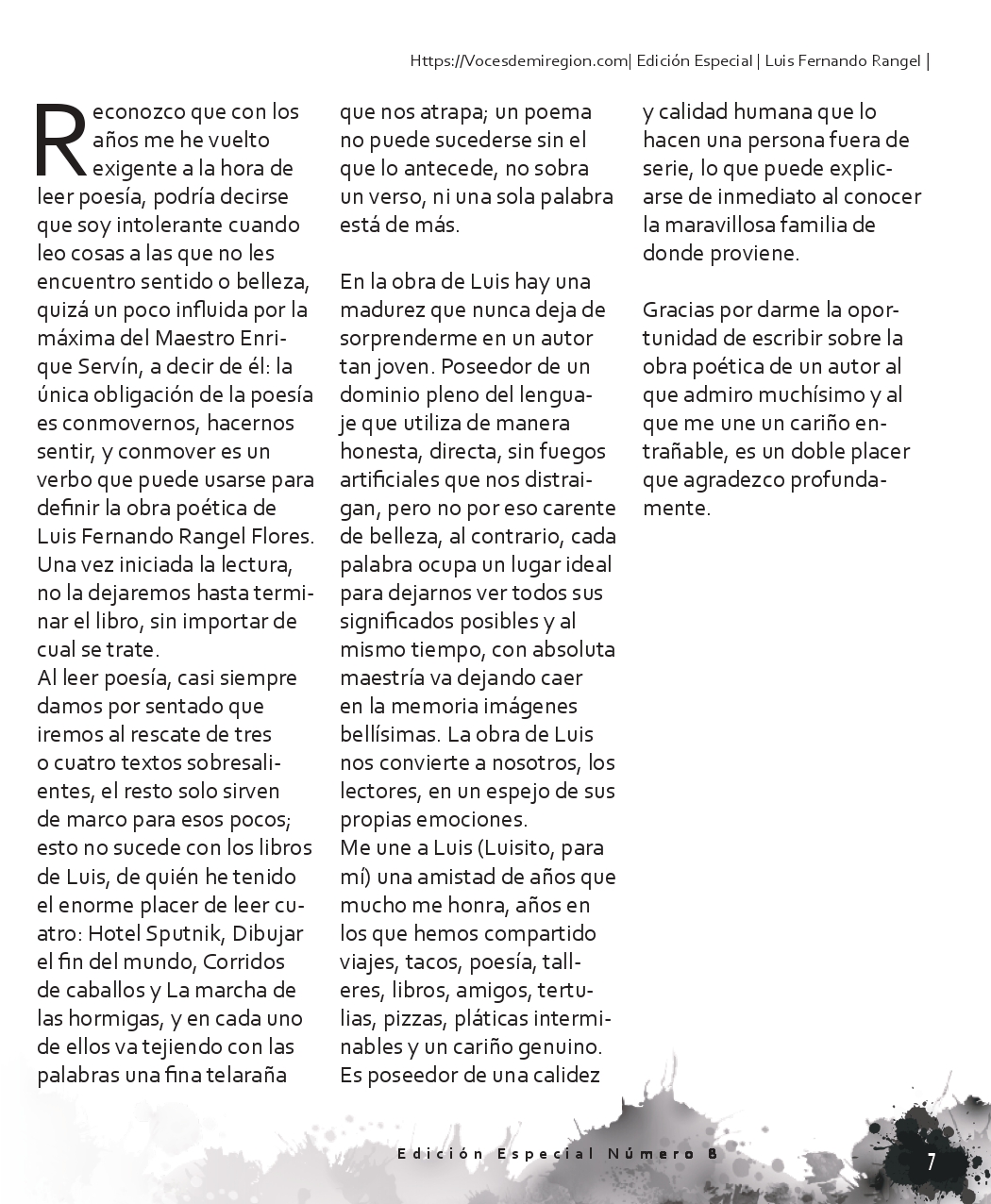 Https://Vocesdemiregion.com| Edición Especial | Luis Fernando Rangel |

Reconozco que con los años me he vuelto exigente a la hora de leer poesía, podría decirse que soy intolerante cuando leo cosas a las que no les encuentro sentido o belleza, quizá un poco influida por la máxima del Maestro Enrique Servín, a decir de él: la única obligación de la poesía es conmovernos, hacernos sentir, y conmover es un verbo que puede usarse para definir la obra poética de Luis Fernando Rangel Flores. Una vez iniciada la lectura, no la dejaremos hasta terminar el libro, sin importar de cual se trate.
Al leer poesía, casi siempre damos por sentado que iremos al rescate de tres o cuatro textos sobresalientes, el resto solo sirven de marco para esos pocos; esto no sucede con los libros de Luis, de quién he tenido el enorme placer de leer cuatro: Hotel Sputnik, Dibujar el fin del mundo, Corridos de caballos y La marcha de las hormigas, y en cada uno de ellos va tejiendo con las palabras una fina telaraña que nos atrapa; un poema no puede sucederse sin el que lo antecede, no sobra un verso, ni una sola palabra está de más.

En la obra de Luis hay una madurez que nunca deja de sorprenderme en un autor tan joven. Poseedor de un dominio pleno del lenguaje que utiliza de manera honesta, directa, sin fuegos artificiales que nos distraigan, pero no por eso carente de belleza, al contrario, cada palabra ocupa un lugar ideal para dejarnos ver todos sus significados posibles y al mismo tiempo, con absoluta maestría va dejando caer en la memoria imágenes bellísimas. La obra de Luis nos convierte a nosotros, los lectores, en un espejo de sus propias emociones.
Me une a Luis (Luisito, para mí) una amistad de años que mucho me honra, años en los que hemos compartido viajes, tacos, poesía, talleres, libros, amigos, tertulias, pizzas, pláticas interminables y un cariño genuino. Es poseedor de una calidez y calidad humana que lo hacen una persona fuera de serie, lo que puede explicarse de inmediato al conocer la maravillosa familia de donde proviene.

Gracias por darme la oportunidad de escribir sobre la obra poética de un autor al que admiro muchísimo y al que me une un cariño entrañable, es un doble placer que agradezco profundamente.

Edición Especial Número 8

7